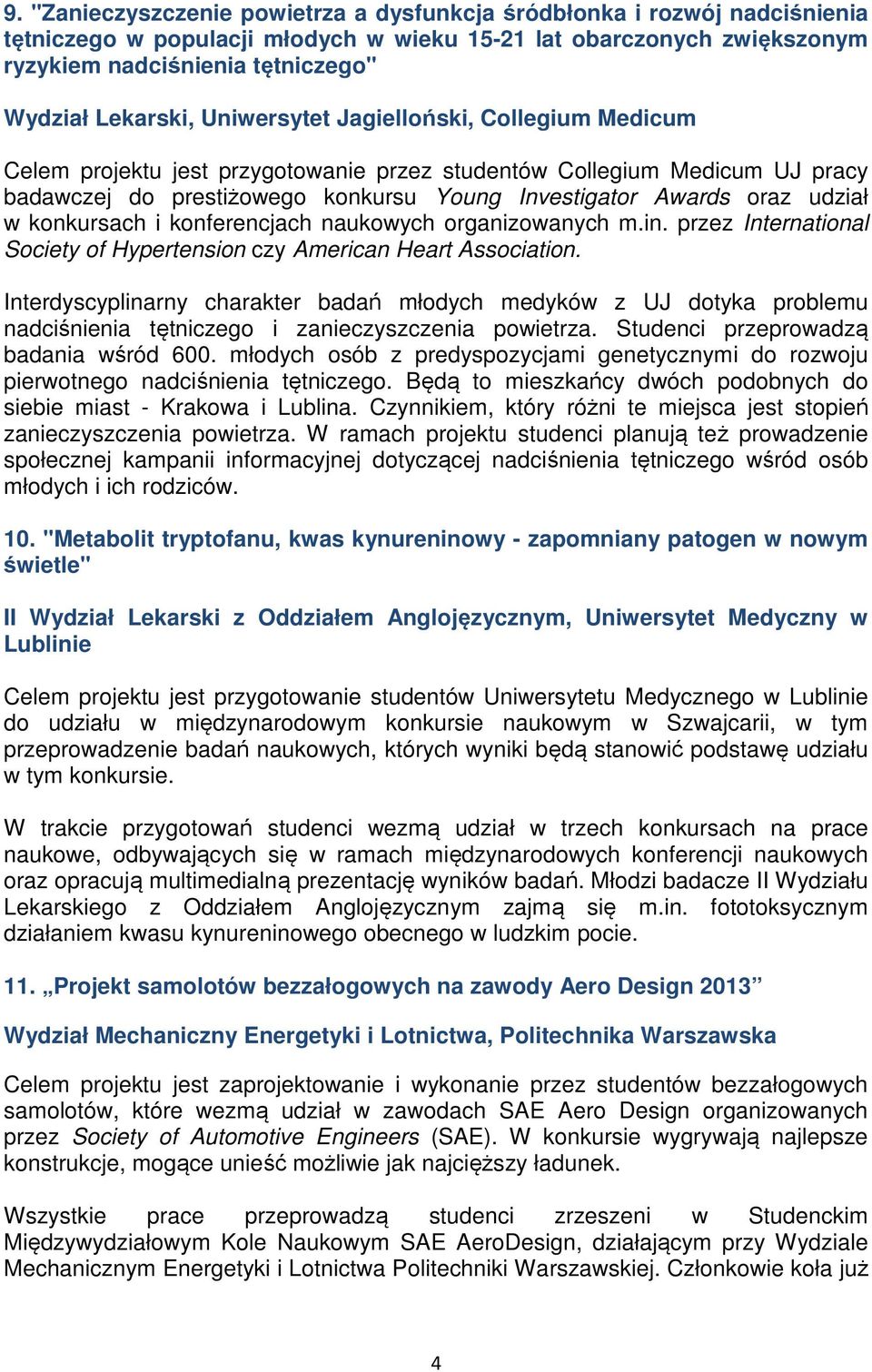 9. "Zanieczyszczenie powietrza a dysfunkcja śródbłonka i rozwój nadciśnienia tętniczego w populacji młodych w wieku 15-21 lat obarczonych zwiększonym ryzykiem nadciśnienia tętniczego"

Wydział Lekarski, Uniwersytet Jagielloński, Collegium Medicum

Celem projektu jest przygotowanie przez studentów Collegium Medicum UJ pracy badawczej do prestiżowego konkursu Young Investigator Awards oraz udział w konkursach i konferencjach naukowych organizowanych m.in. przez International Society of Hypertension czy American Heart Association.

Interdyscyplinarny charakter badań młodych medyków z UJ dotyka problemu nadciśnienia tętniczego i zanieczyszczenia powietrza. Studenci przeprowadzą badania wśród 600. młodych osób z predyspozycjami genetycznymi do rozwoju pierwotnego nadciśnienia tętniczego. Będą to mieszkańcy dwóch podobnych do siebie miast - Krakowa i Lublina. Czynnikiem, który różni te miejsca jest stopień zanieczyszczenia powietrza. W ramach projektu studenci planują też prowadzenie społecznej kampanii informacyjnej dotyczącej nadciśnienia tętniczego wśród osób młodych i ich rodziców.

10. "Metabolit tryptofanu, kwas kynureninowy - zapomniany patogen w nowym świetle"

II Wydział Lekarski z Oddziałem Anglojęzycznym, Uniwersytet Medyczny w Lublinie

Celem projektu jest przygotowanie studentów Uniwersytetu Medycznego w Lublinie do udziału w międzynarodowym konkursie naukowym w Szwajcarii, w tym przeprowadzenie badań naukowych, których wyniki będą stanowić podstawę udziału w tym konkursie.

W trakcie przygotowań studenci wezmą udział w trzech konkursach na prace naukowe, odbywających się w ramach międzynarodowych konferencji naukowych oraz opracują multimedialną prezentację wyników badań. Młodzi badacze II Wydziału Lekarskiego z Oddziałem Anglojęzycznym zajmą się m.in. fototoksycznym działaniem kwasu kynureninowego obecnego w ludzkim pocie.

11. „Projekt samolotów bezzałogowych na zawody Aero Design 2013”

Wydział Mechaniczny Energetyki i Lotnictwa, Politechnika Warszawska

Celem projektu jest zaprojektowanie i wykonanie przez studentów bezzałogowych samolotów, które wezmą udział w zawodach SAE Aero Design organizowanych przez Society of Automotive Engineers (SAE). W konkursie wygrywają najlepsze konstrukcje, mogące unieść możliwie jak najcięższy ładunek.

Wszystkie prace przeprowadzą studenci zrzeszeni w Studenckim Międzywydziałowym Kole Naukowym SAE AeroDesign, działającym przy Wydziale Mechanicznym Energetyki i Lotnictwa Politechniki Warszawskiej. Członkowie koła już

4